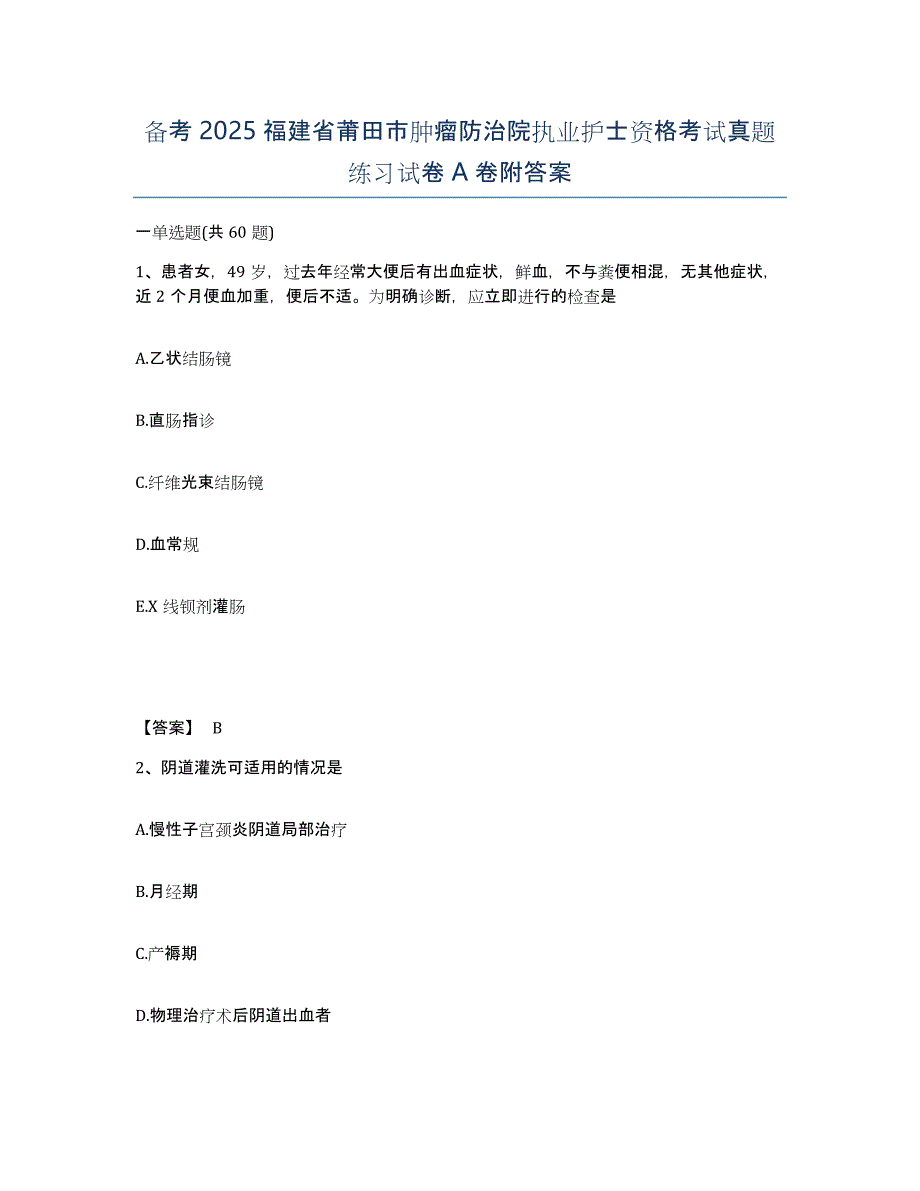 备考 2025 福建省莆田市肿瘤防治院执业护士资格考试真题练习试卷 A 卷附答案

一单选题(共 60 题)

1、患者女，49 岁，过去年经常大便后有出血症状，鲜血，不与粪便相混，无其他症状，近 2 个月便血加重，便后不适。为明确诊断，应立即进行的检查是

A.乙状结肠镜

B.直肠指诊

C.纤维光束结肠镜

D.血常规

E.X 线钡剂灌肠

【答案】 B

2、阴道灌洗可适用的情况是

A.慢性子宫颈炎阴道局部治疗

B.月经期

C.产褥期

D.物理治疗术后阴道出血者